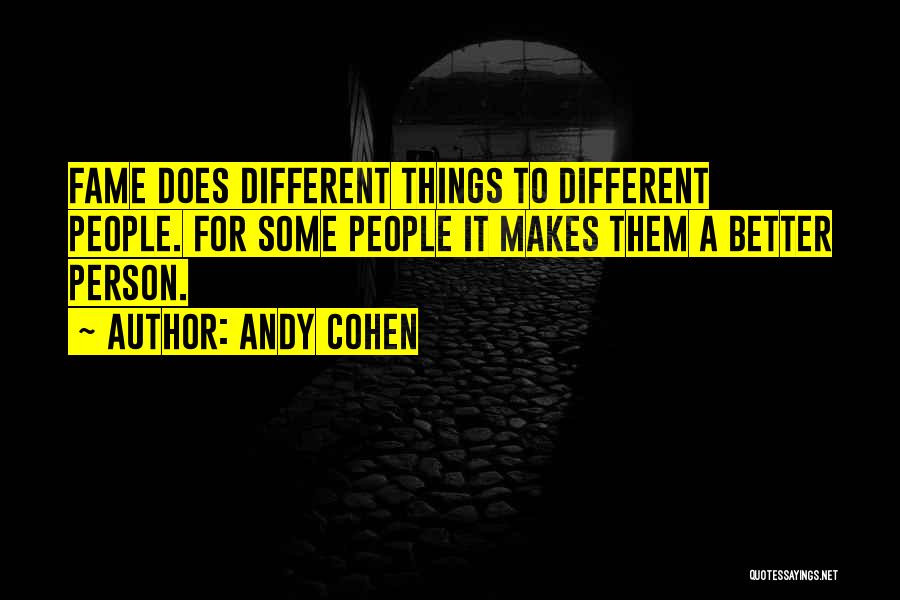 FAME DOES DIFFERENT THINGS TO DIFFERENT PEOPLE. FOR SOME PEOPLE IT MAKES THEM A BETTER PERSON.

~ AUTHOR: ANDY COHEN

QUOTESSAYINGS.NET